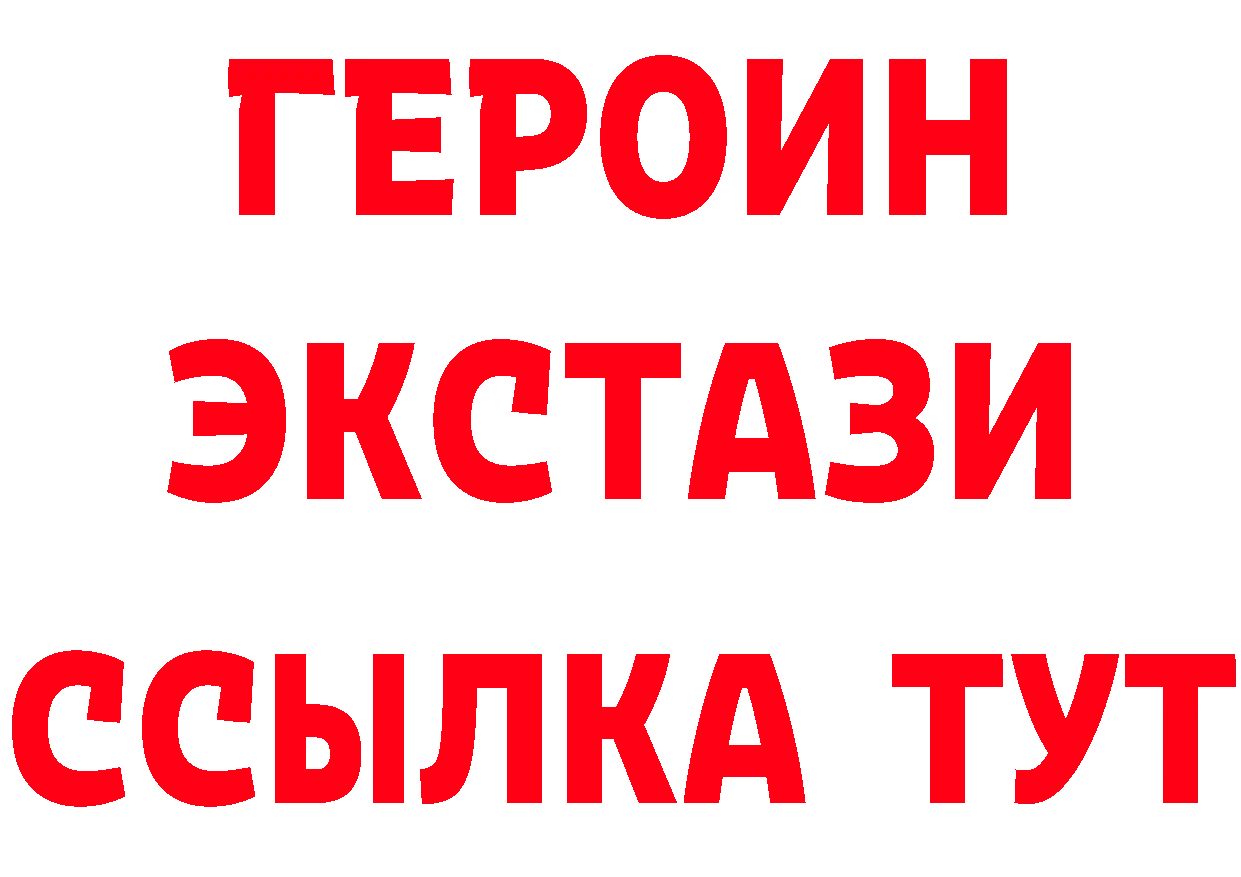 ГЕРОИН
ЭКСТАЗИ
ССЫЛКА ТУТ